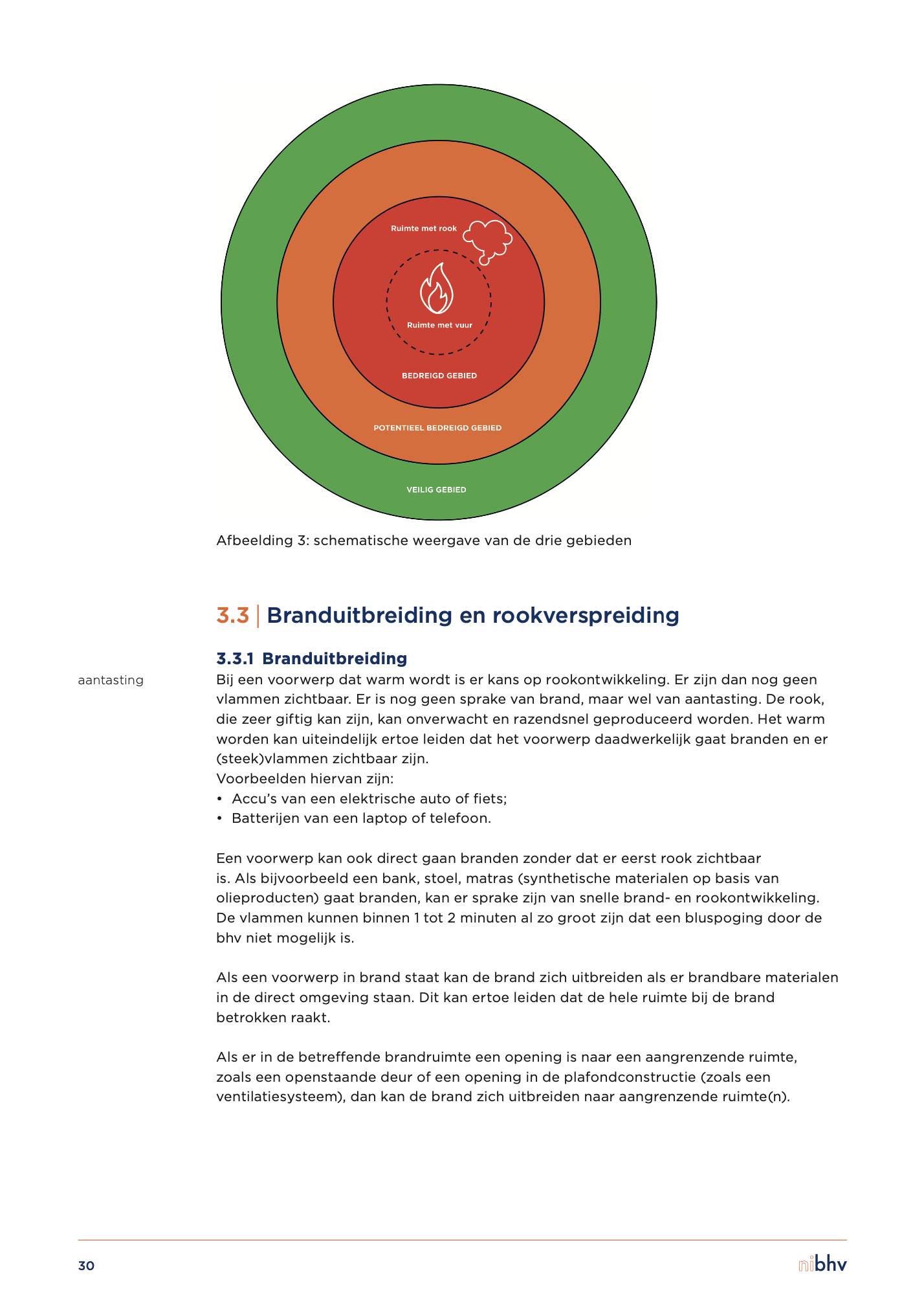 Ruimte met rook

Ruimte met vuur

BEDREIGD GEBIED

POTENTIEEL BEDREIGD GEBIED

VEILIG GEBIED

Afbeelding 3: schematische weergave van de drie gebieden

3.3 | Branduitbreiding en rookverspreiding

3.3.1 Branduitbreiding

aantasting

Bij een voorwerp dat warm wordt is er kans op rookontwikkeling. Er zijn dan nog geen vlammen zichtbaar. Er is nog geen sprake van brand, maar wel van aantasting. De rook, die zeer giftig kan zijn, kan onverwacht en razendsnel geproduceerd worden. Het warm worden kan uiteindelijk ertoe leiden dat het voorwerp daadwerkelijk gaat branden en er (steek)vlammen zichtbaar zijn.
Voorbeelden hiervan zijn:
• Accu's van een elektrische auto of fiets;
• Batterijen van een laptop of telefoon.

Een voorwerp kan ook direct gaan branden zonder dat er eerst rook zichtbaar is. Als bijvoorbeeld een bank, stoel, matras (synthetische materialen op basis van olieproducten) gaat branden, kan er sprake zijn van snelle brand- en rookontwikkeling. De vlammen kunnen binnen 1 tot 2 minuten al zo groot zijn dat een bluspoging door de bhv niet mogelijk is.

Als een voorwerp in brand staat kan de brand zich uitbreiden als er brandbare materialen in de direct omgeving staan. Dit kan ertoe leiden dat de hele ruimte bij de brand betrokken raakt.

Als er in de betreffende brandruimte een opening is naar een aangrenzende ruimte, zoals een openstaande deur of een opening in de plafondconstructie (zoals een ventilatiesysteem), dan kan de brand zich uitbreiden naar aangrenzende ruimte(n).

30

nibhv